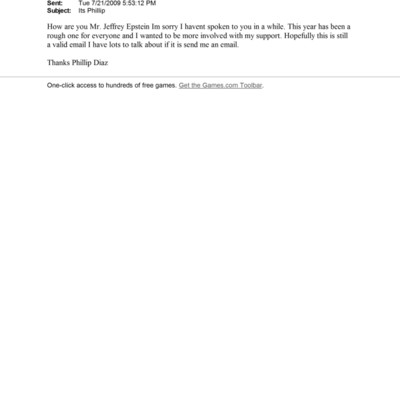 Sent: Tue 7/21/2009 5:53:12 PM
Subject: Its Phillip

How are you Mr. Jeffrey Epstein Im sorry I havent spoken to you in a while. This year has been a rough one for everyone and I wanted to be more involved with my support. Hopefully this is still a valid email I have lots to talk about if it is send me an email.

Thanks Phillip Diaz

One-click access to hundreds of free games. Get the Games.com Toolbar.